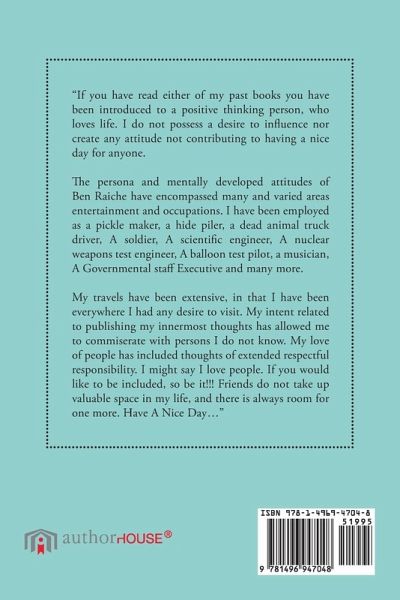 "If you have read either of my past books you have been introduced to a positive thinking person, who loves life. I do not possess a desire to influence nor create any attitude not contributing to having a nice day for anyone.

The persona and mentally developed attitudes of Ben Raiche have encompassed many and varied areas entertainment and occupations. I have been employed as a pickle maker, a hide piler, a dead animal truck driver, A soldier, A scientific engineer, A nuclear weapons test engineer, A balloon test pilot, a musician, A Governmental staff Executive and many more.

My travels have been extensive, in that I have been everywhere I had any desire to visit. My intent related to publishing my innermost thoughts has allowed me to commiserate with persons I do not know. My love of people has included thoughts of extended respectful responsibility. I might say I love people. If you would like to be included, so be it!!! Friends do not take up valuable space in my life, and there is always room for one more. Have A Nice Day…"

authorHOUSE®

ISBN 978-1-4969-4704-8

51995

9 781496 947048